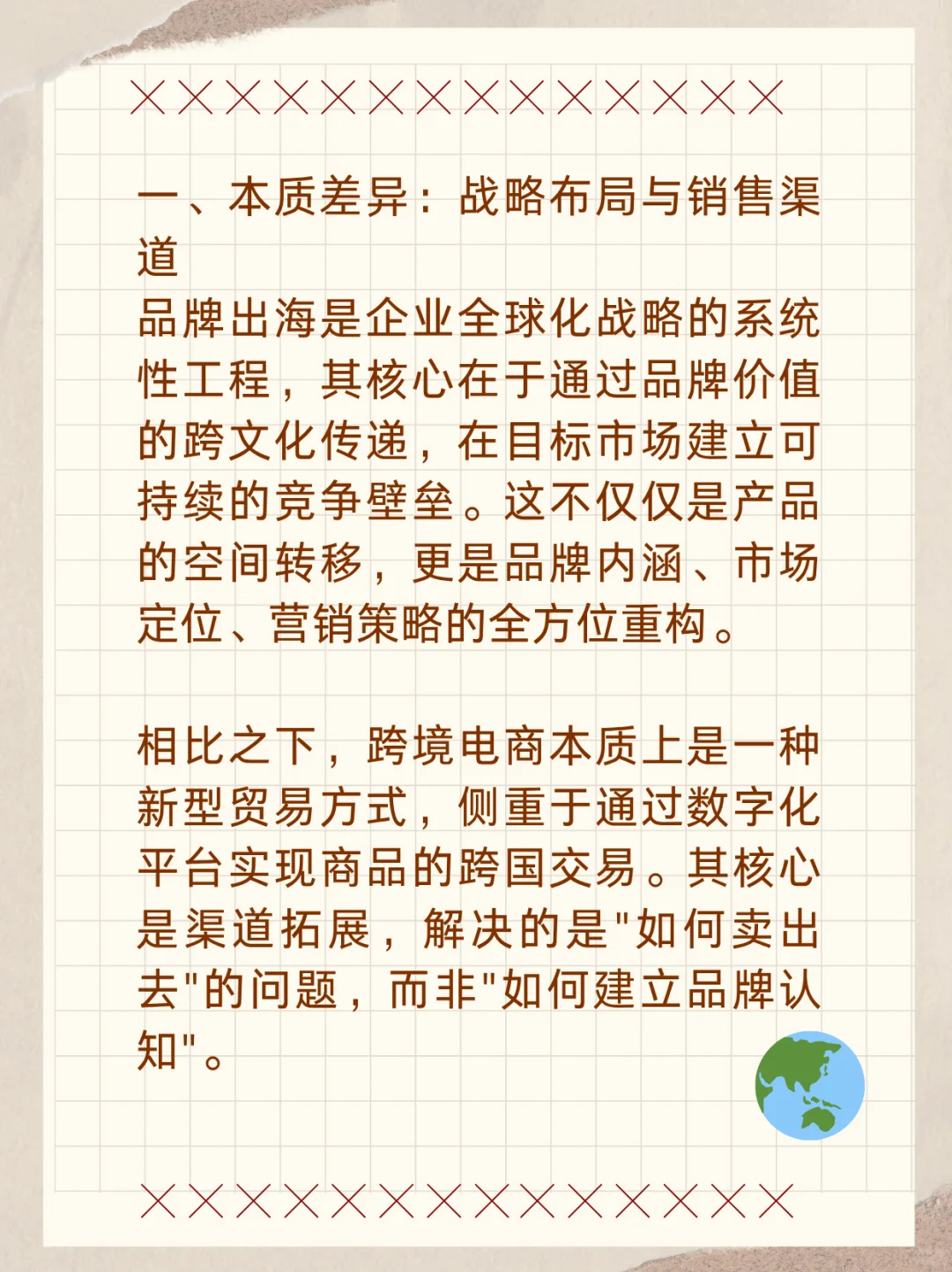 一、本质差异：战略布局与销售渠道
品牌出海是企业全球化战略的系统性工程，其核心在于通过品牌价值的跨文化传递，在目标市场建立可持续的竞争壁垒。这不仅仅是产品的空间转移，更是品牌内涵、市场定位、营销策略的全方位重构。

相比之下，跨境电商本质上是一种新型贸易方式，侧重于通过数字化平台实现商品的跨国交易。其核心是渠道拓展，解决的是"如何卖出去"的问题，而非"如何建立品牌认知"。